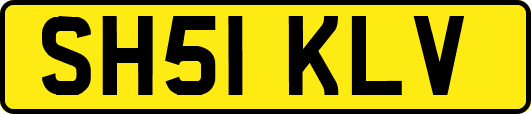 SH51 KLV